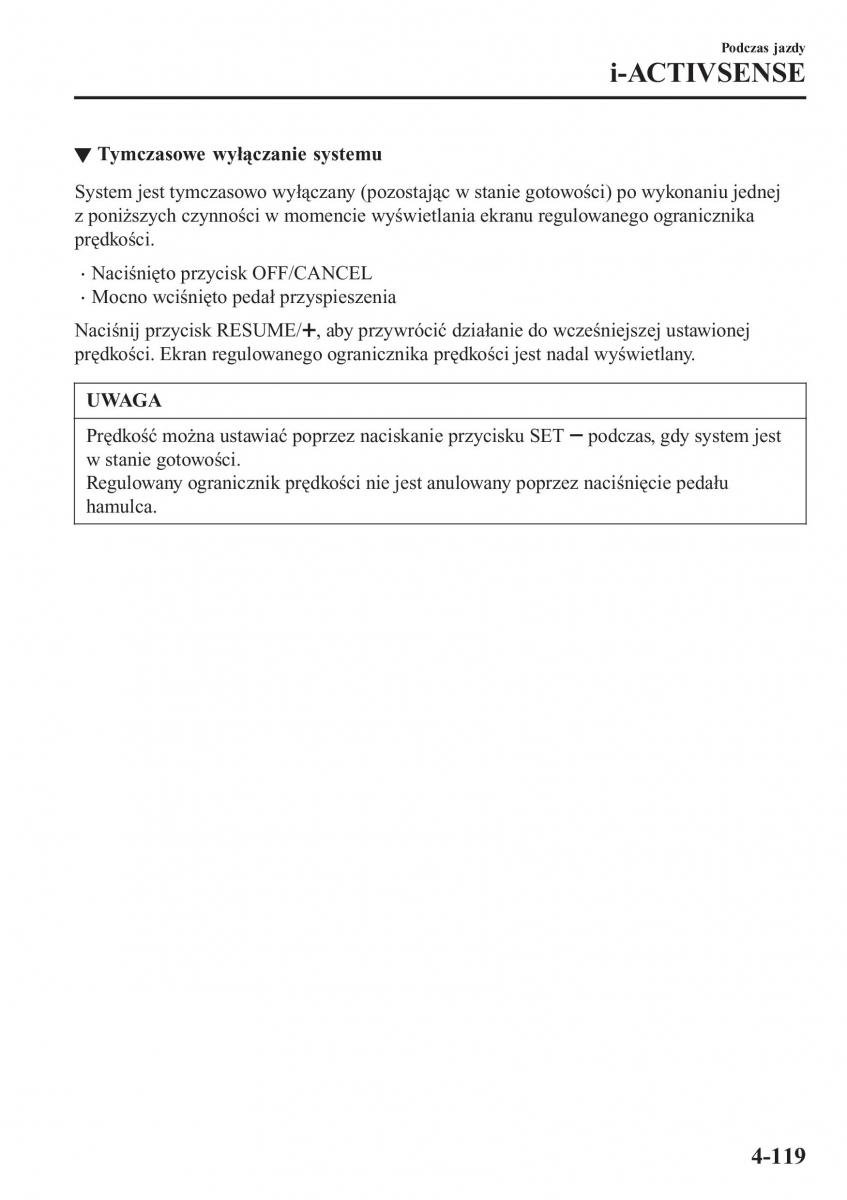 Podczas jazdy
i-ACTIVSENSE

▼ Tymczasowe wyłączanie systemu

System jest tymczasowo wyłączany (pozostając w stanie gotowości) po wykonaniu jednej z poniższych czynności w momencie wyświetlania ekranu regulowanego ogranicznika prędkości.

· Naciśnięto przycisk OFF/CANCEL
· Mocno wciśnięto pedał przyspieszenia

Naciśnij przycisk RESUME/+, aby przywrócić działanie do wcześniejszej ustawionej prędkości. Ekran regulowanego ogranicznika prędkości jest nadal wyświetlany.

UWAGA

Prędkość można ustawiać poprzez naciskanie przycisku SET − podczas, gdy system jest w stanie gotowości.
Regulowany ogranicznik prędkości nie jest anulowany poprzez naciśnięcie pedału hamulca.

4-119